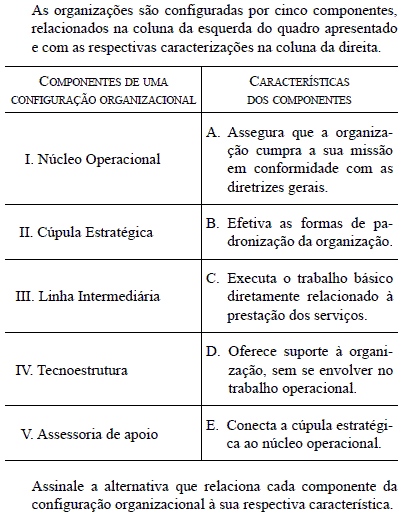 As organizações são configuradas por cinco componentes, relacionados na coluna da esquerda do quadro apresentado e com as respectivas caracterizações na coluna da direita.

| COMPONENTES DE UMA CONFIGURAÇÃO ORGANIZACIONAL | CARACTERÍSTICAS DOS COMPONENTES |
|---|---|
| I. Núcleo Operacional | A. Assegura que a organização cumpra a sua missão em conformidade com as diretrizes gerais. |
| II. Cúpula Estratégica | B. Efetiva as formas de padronização da organização. |
| III. Linha Intermediária | C. Executa o trabalho básico diretamente relacionado à prestação dos serviços. |
| IV. Tecnoestrutura | D. Oferece suporte à organização, sem se envolver no trabalho operacional. |
| V. Assessoria de apoio | E. Conecta a cúpula estratégica ao núcleo operacional. |

Assinale a alternativa que relaciona cada componente da configuração organizacional à sua respectiva característica.